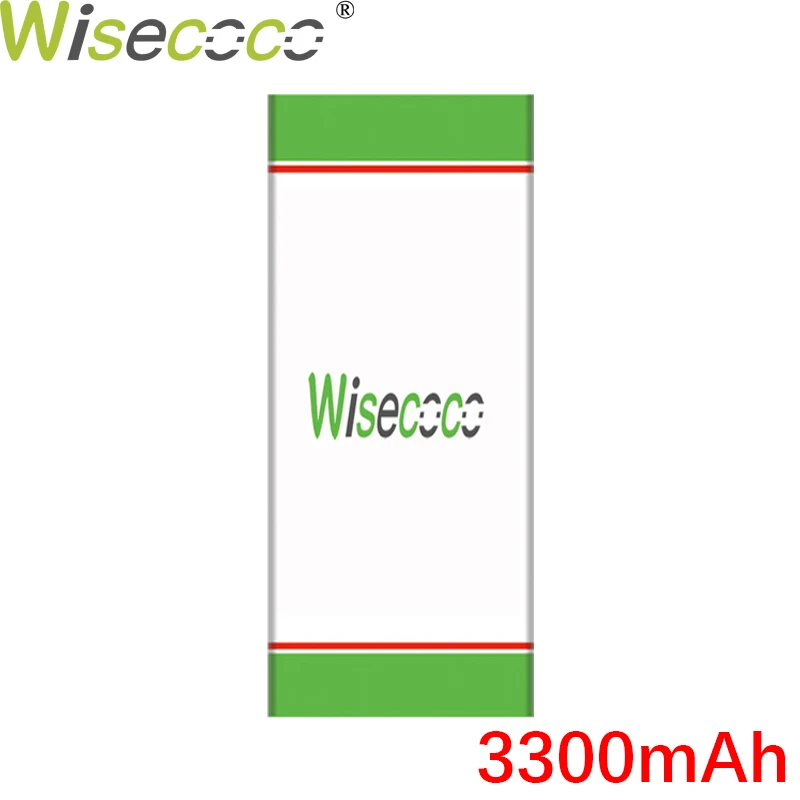 Wisecoco®

Wisecoco

3300mAh